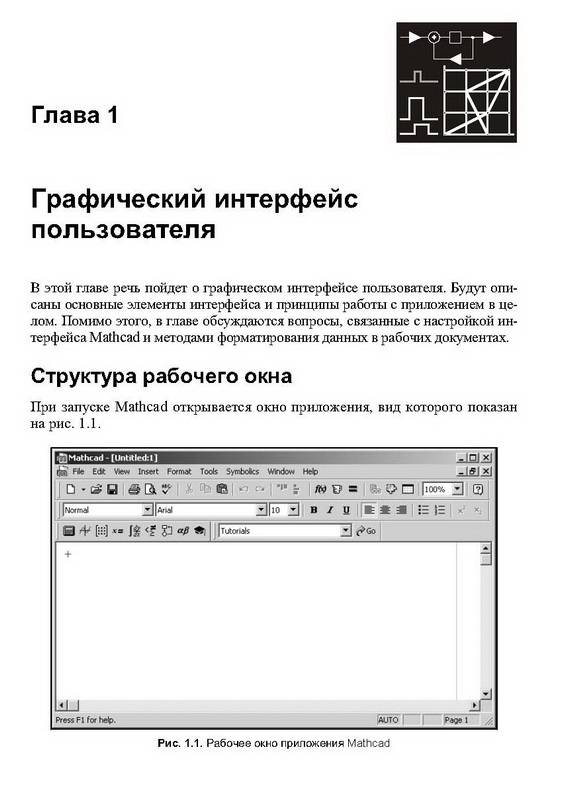 Глава 1

Графический интерфейс пользователя

В этой главе речь пойдет о графическом интерфейсе пользователя. Будут описаны основные элементы интерфейса и принципы работы с приложением в целом. Помимо этого, в главе обсуждаются вопросы, связанные с настройкой интерфейса Mathcad и методами форматирования данных в рабочих документах.

Структура рабочего окна

При запуске Mathcad открывается окно приложения, вид которого показан на рис. 1.1.

Mathcad - [Untitled:1]

File Edit View Insert Format Tools Symbolics Window Help

100%

Normal Arial 10 B I U

Tutorials Go

Press F1 for help. AUTO Page 1

Рис. 1.1. Рабочее окно приложения Mathcad